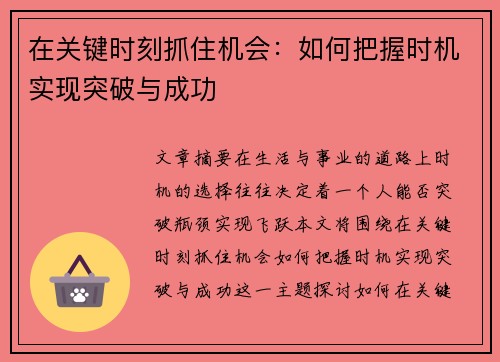 在关键时刻抓住机会：如何把握时机实现突破与成功

文章摘要在生活与事业的道路上时机的选择往往决定着一个人能否突破瓶颈实现飞跃本文将围绕在关键时刻抓住机会如何把握时机实现突破与成功这一主题探讨如何在关键